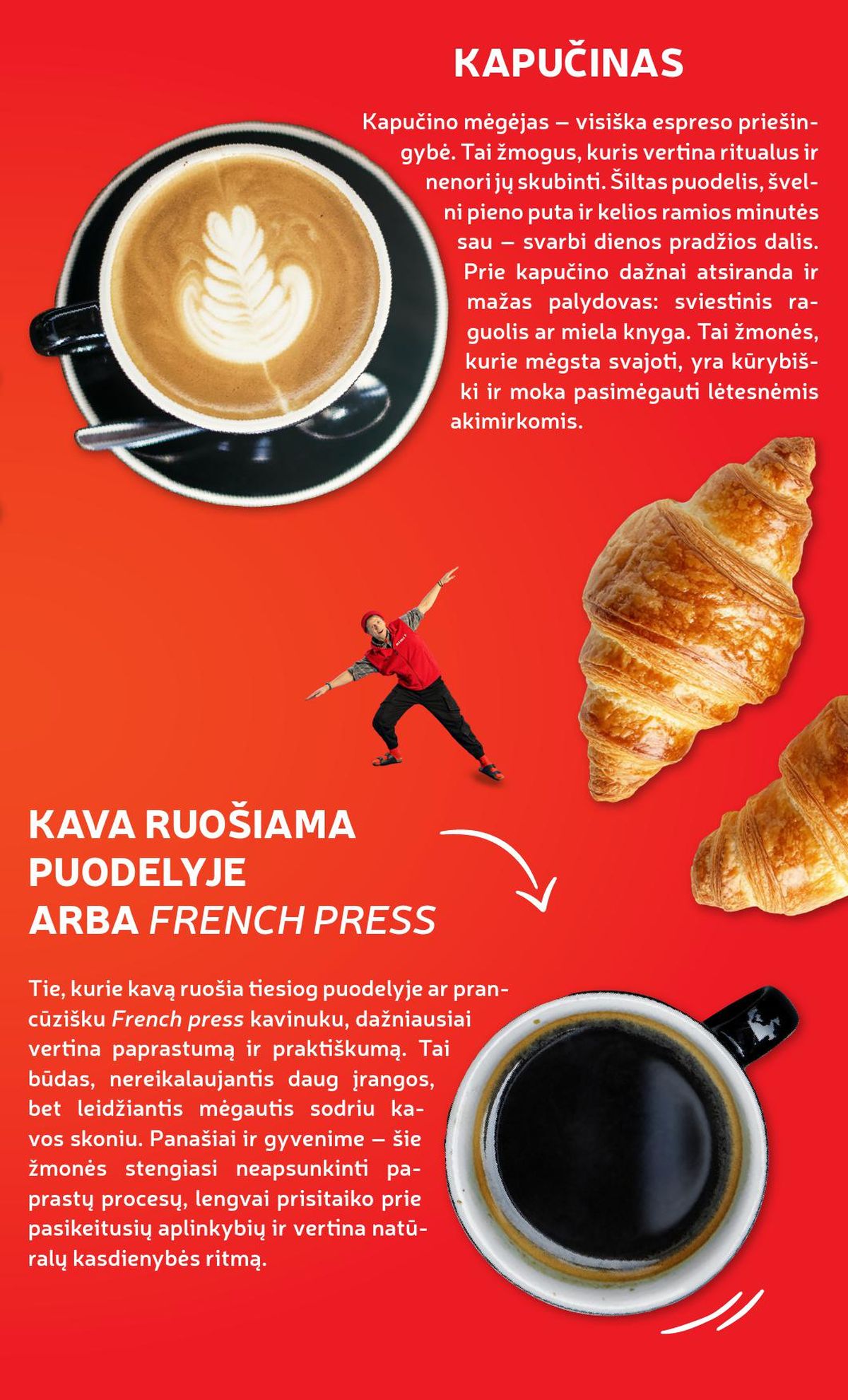 KAPUČINAS

Kapučino mėgėjas – visiška espreso priešingybė. Tai žmogus, kuris vertina ritualus ir nenori jų skubinti. Šiltas puodelis, švelni pieno puta ir kelios ramios minutės sau – svarbi dienos pradžios dalis. Prie kapučino dažnai atsiranda ir mažas palydovas: sviestinis raguolis ar miela knyga. Tai žmonės, kurie mėgsta svajoti, yra kūrybiški ir moka pasimėgauti lėtesnėmis akimirkomis.

KAVA RUOŠIAMA PUODELYJE ARBA FRENCH PRESS

Tie, kurie kavą ruošia tiesiog puodelyje ar prancūzišku French press kavinuku, dažniausiai vertina paprastumą ir praktiškumą. Tai būdas, nereikalaujantis daug įrangos, bet leidžiantis mėgautis sodriu kavos skoniu. Panašiai ir gyvenime – šie žmonės stengiasi neapsunkinti paprastų procesų, lengvai prisitaiko prie pasikeitusių aplinkybių ir vertina natūralų kasdienybės ritmą.